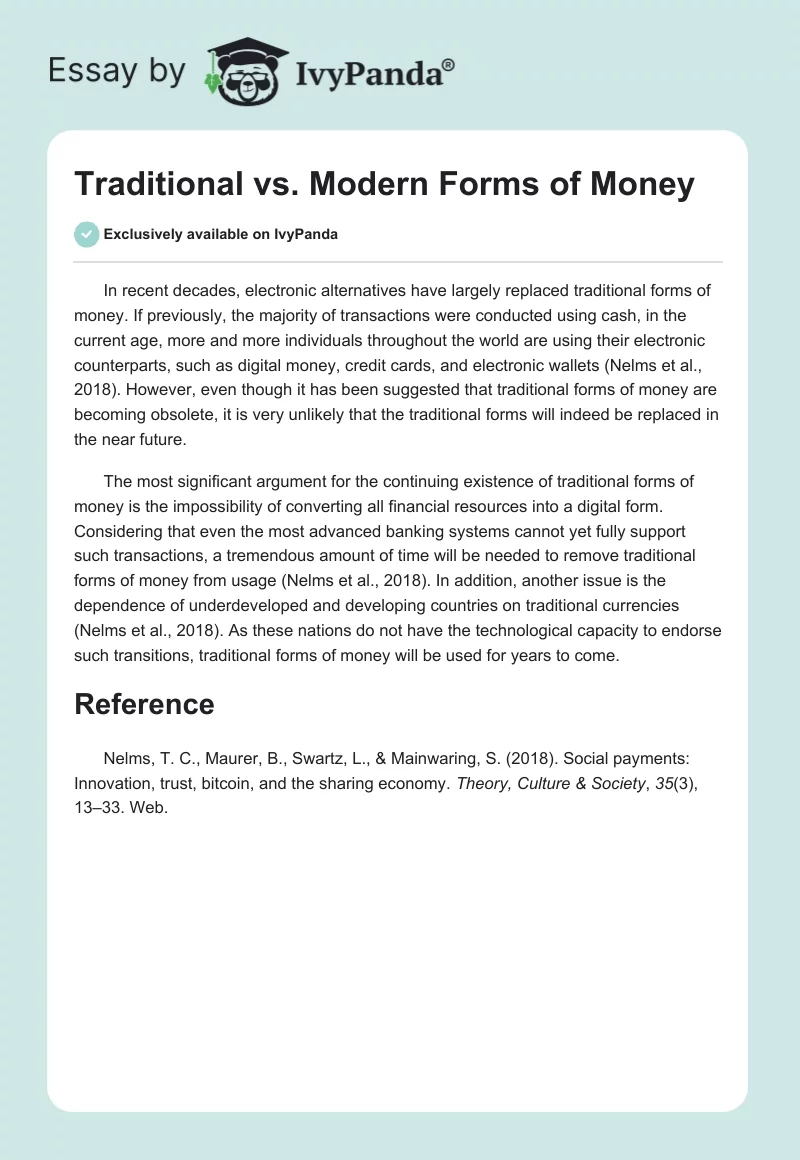 Essay by IvyPanda®

Traditional vs. Modern Forms of Money

Exclusively available on IvyPanda

In recent decades, electronic alternatives have largely replaced traditional forms of money. If previously, the majority of transactions were conducted using cash, in the current age, more and more individuals throughout the world are using their electronic counterparts, such as digital money, credit cards, and electronic wallets (Nelms et al., 2018). However, even though it has been suggested that traditional forms of money are becoming obsolete, it is very unlikely that the traditional forms will indeed be replaced in the near future.

The most significant argument for the continuing existence of traditional forms of money is the impossibility of converting all financial resources into a digital form. Considering that even the most advanced banking systems cannot yet fully support such transactions, a tremendous amount of time will be needed to remove traditional forms of money from usage (Nelms et al., 2018). In addition, another issue is the dependence of underdeveloped and developing countries on traditional currencies (Nelms et al., 2018). As these nations do not have the technological capacity to endorse such transitions, traditional forms of money will be used for years to come.

Reference

Nelms, T. C., Maurer, B., Swartz, L., & Mainwaring, S. (2018). Social payments: Innovation, trust, bitcoin, and the sharing economy. Theory, Culture & Society, 35(3), 13–33. Web.